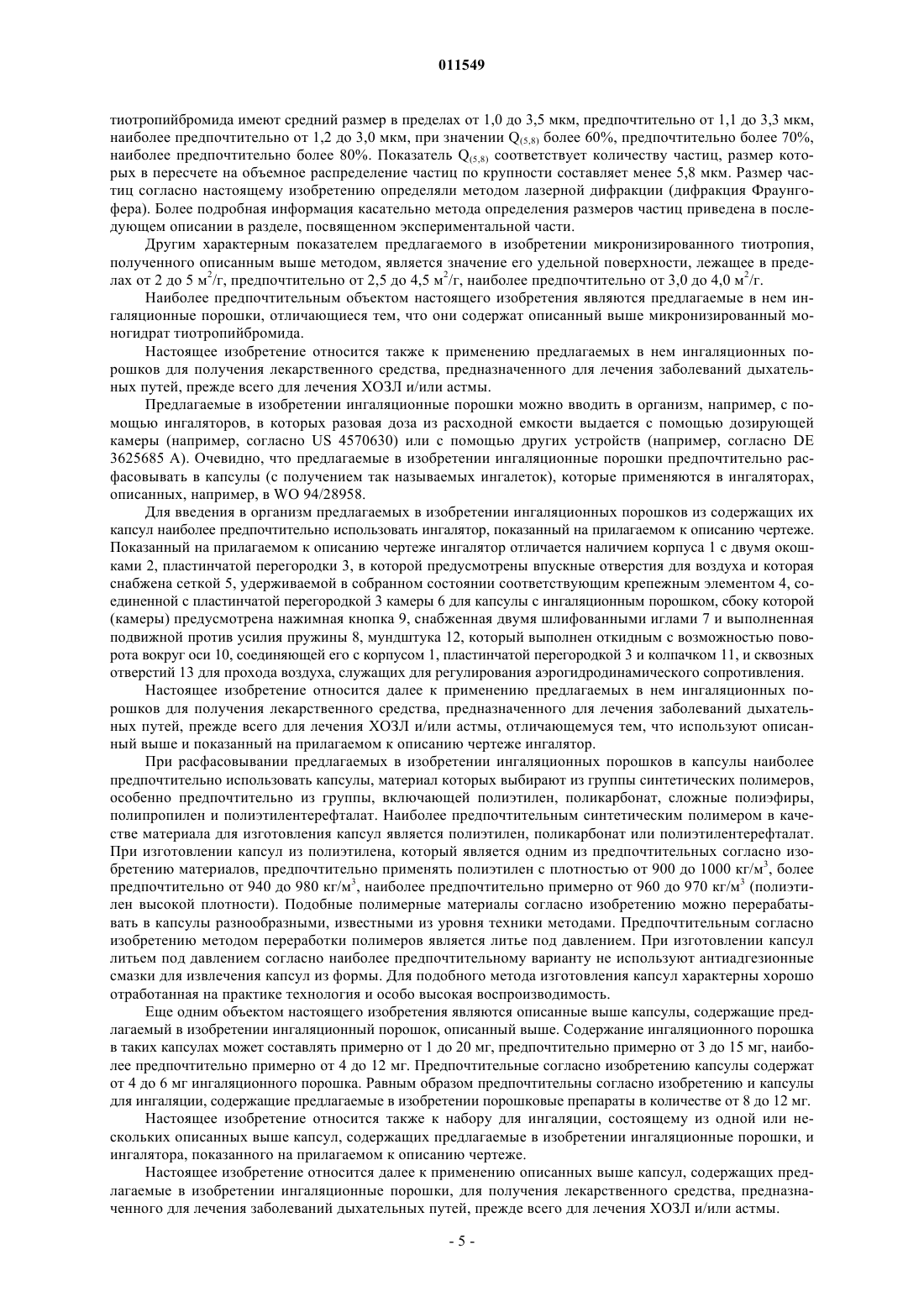 011549

тиотропийбромида имеют средний размер в пределах от 1,0 до 3,5 мкм, предпочтительно от 1,1 до 3,3 мкм, наиболее предпочтительно от 1,2 до 3,0 мкм, при значении $Q_{(5,8)}$ более 60%, предпочтительно более 70%, наиболее предпочтительно более 80%. Показатель $Q_{(5,8)}$ соответствует количеству частиц, размер которых в пересчете на объемное распределение частиц по крупности составляет менее 5,8 мкм. Размер частиц согласно настоящему изобретению определяли методом лазерной дифракции (дифракция Фраунгофера). Более подробная информация касательно метода определения размеров частиц приведена в последующем описании в разделе, посвященном экспериментальной части.

Другим характерным показателем предлагаемого в изобретении микронизированного тиотропия, полученного описанным выше методом, является значение его удельной поверхности, лежащее в пределах от 2 до 5 $м^2/г$, предпочтительно от 2,5 до 4,5 $м^2/г$, наиболее предпочтительно от 3,0 до 4,0 $м^2/г$.

Наиболее предпочтительным объектом настоящего изобретения являются предлагаемые в нем ингаляционные порошки, отличающиеся тем, что они содержат описанный выше микронизированный моногидрат тиотропийбромида.

Настоящее изобретение относится также к применению предлагаемых в нем ингаляционных порошков для получения лекарственного средства, предназначенного для лечения заболеваний дыхательных путей, прежде всего для лечения ХОЗЛ и/или астмы.

Предлагаемые в изобретении ингаляционные порошки можно вводить в организм, например, с помощью ингаляторов, в которых разовая доза из расходной емкости выдается с помощью дозирующей камеры (например, согласно US 4570630) или с помощью других устройств (например, согласно DE 3625685 A). Очевидно, что предлагаемые в изобретении ингаляционные порошки предпочтительно расфасовывать в капсулы (с получением так называемых ингалеток), которые применяются в ингаляторах, описанных, например, в WO 94/28958.

Для введения в организм предлагаемых в изобретении ингаляционных порошков из содержащих их капсул наиболее предпочтительно использовать ингалятор, показанный на прилагаемом к описанию чертеже. Показанный на прилагаемом к описанию чертеже ингалятор отличается наличием корпуса 1 с двумя окошками 2, пластинчатой перегородки 3, в которой предусмотрены впускные отверстия для воздуха и которая снабжена сеткой 5, удерживаемой в собранном состоянии соответствующим крепежным элементом 4, соединенной с пластинчатой перегородкой 3 камеры 6 для капсулы с ингаляционным порошком, сбоку которой (камеры) предусмотрена нажимная кнопка 9, снабженная двумя шлифованными иглами 7 и выполненная подвижной против усилия пружины 8, мундштука 12, который выполнен откидным с возможностью поворота вокруг оси 10, соединяющей его с корпусом 1, пластинчатой перегородкой 3 и колпачком 11, и сквозных отверстий 13 для прохода воздуха, служащих для регулирования аэрогидродинамического сопротивления.

Настоящее изобретение относится далее к применению предлагаемых в нем ингаляционных порошков для получения лекарственного средства, предназначенного для лечения заболеваний дыхательных путей, прежде всего для лечения ХОЗЛ и/или астмы, отличающемуся тем, что используют описанный выше и показанный на прилагаемом к описанию чертеже ингалятор.

При расфасовывании предлагаемых в изобретении ингаляционных порошков в капсулы наиболее предпочтительно использовать капсулы, материал которых выбирают из группы синтетических полимеров, особенно предпочтительно из группы, включающей полиэтилен, поликарбонат, сложные полиэфиры, полипропилен и полиэтилентерефталат. Наиболее предпочтительным синтетическим полимером в качестве материала для изготовления капсул является полиэтилен, поликарбонат или полиэтилентерефталат. При изготовлении капсул из полиэтилена, который является одним из предпочтительных согласно изобретению материалов, предпочтительно применять полиэтилен с плотностью от 900 до 1000 $кг/м^3$, более предпочтительно от 940 до 980 $кг/м^3$, наиболее предпочтительно примерно от 960 до 970 $кг/м^3$ (полиэтилен высокой плотности). Подобные полимерные материалы согласно изобретению можно перерабатывать в капсулы разнообразными, известными из уровня техники методами. Предпочтительным согласно изобретению методом переработки полимеров является литье под давлением. При изготовлении капсул литьем под давлением согласно наиболее предпочтительному варианту не используют антиадгезионные смазки для извлечения капсул из формы. Для подобного метода изготовления капсул характерны хорошо отработанная на практике технология и особо высокая воспроизводимость.

Еще одним объектом настоящего изобретения являются описанные выше капсулы, содержащие предлагаемый в изобретении ингаляционный порошок, описанный выше. Содержание ингаляционного порошка в таких капсулах может составлять примерно от 1 до 20 мг, предпочтительно примерно от 3 до 15 мг, наиболее предпочтительно примерно от 4 до 12 мг. Предпочтительные согласно изобретению капсулы содержат от 4 до 6 мг ингаляционного порошка. Равным образом предпочтительны согласно изобретению и капсулы для ингаляции, содержащие предлагаемые в изобретении порошковые препараты в количестве от 8 до 12 мг.

Настоящее изобретение относится также к набору для ингаляции, состоящему из одной или нескольких описанных выше капсул, содержащих предлагаемые в изобретении ингаляционные порошки, и ингалятора, показанного на прилагаемом к описанию чертеже.

Настоящее изобретение относится далее к применению описанных выше капсул, содержащих предлагаемые в изобретении ингаляционные порошки, для получения лекарственного средства, предназначенного для лечения заболеваний дыхательных путей, прежде всего для лечения ХОЗЛ и/или астмы.

- 5 -